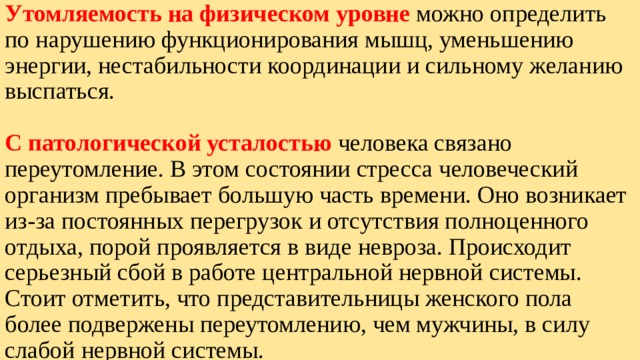 Утомляемость на физическом уровне можно определить по нарушению функционирования мышц, уменьшению энергии, нестабильности координации и сильному желанию выспаться.

С патологической усталостью человека связано переутомление. В этом состоянии стресса человеческий организм пребывает большую часть времени. Оно возникает из-за постоянных перегрузок и отсутствия полноценного отдыха, порой проявляется в виде невроза. Происходит серьезный сбой в работе центральной нервной системы. Стоит отметить, что представительницы женского пола более подвержены переутомлению, чем мужчины, в силу слабой нервной системы.